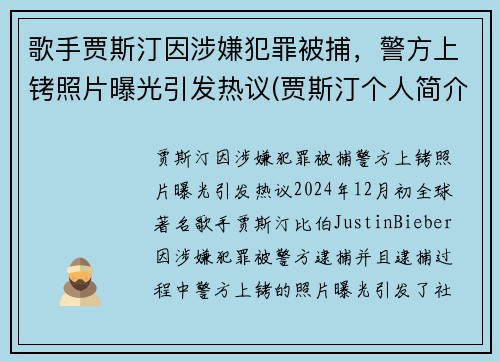 歌手贾斯汀因涉嫌犯罪被捕，警方上铐照片曝光引发热议(贾斯汀个人简介

贾斯汀因涉嫌犯罪被捕警方上铐照片曝光引发热议2024年12月初全球著名歌手贾斯汀比伯JustinBieber因涉嫌犯罪被警方逮捕并且逮捕过程中警方上铐的照片曝光引发了社